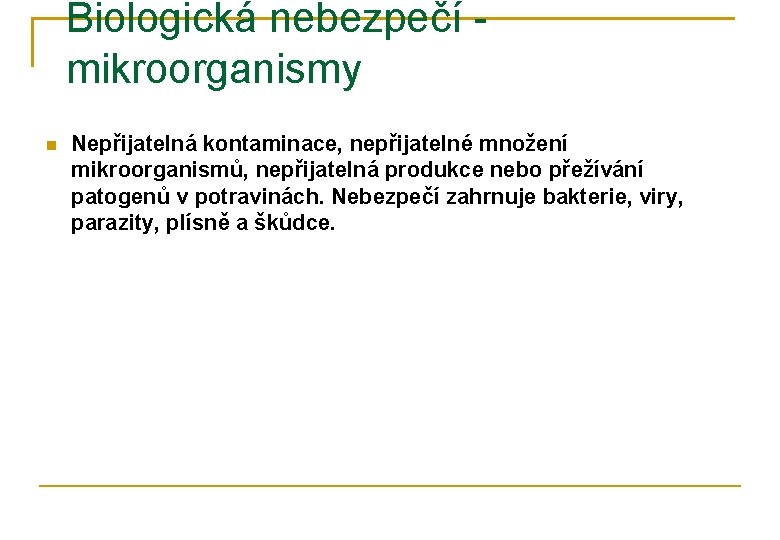 Biologická nebezpečí - mikroorganismy

Nepřijatelná kontaminace, nepřijatelné množení mikroorganismů, nepřijatelná produkce nebo přežívání patogenů v potravinách. Nebezpečí zahrnuje bakterie, viry, parazity, plísně a škůdce.